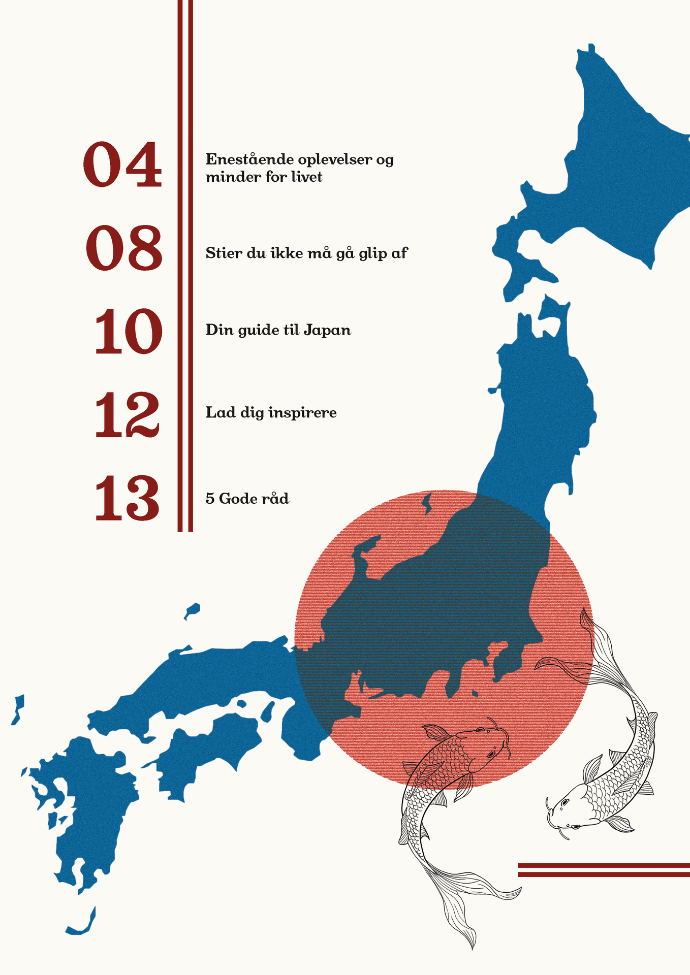 04 Enestående oplevelser og minder for livet

08 Stier du ikke må gå glip af

10 Din guide til Japan

12 Lad dig inspirere

13 5 Gode råd